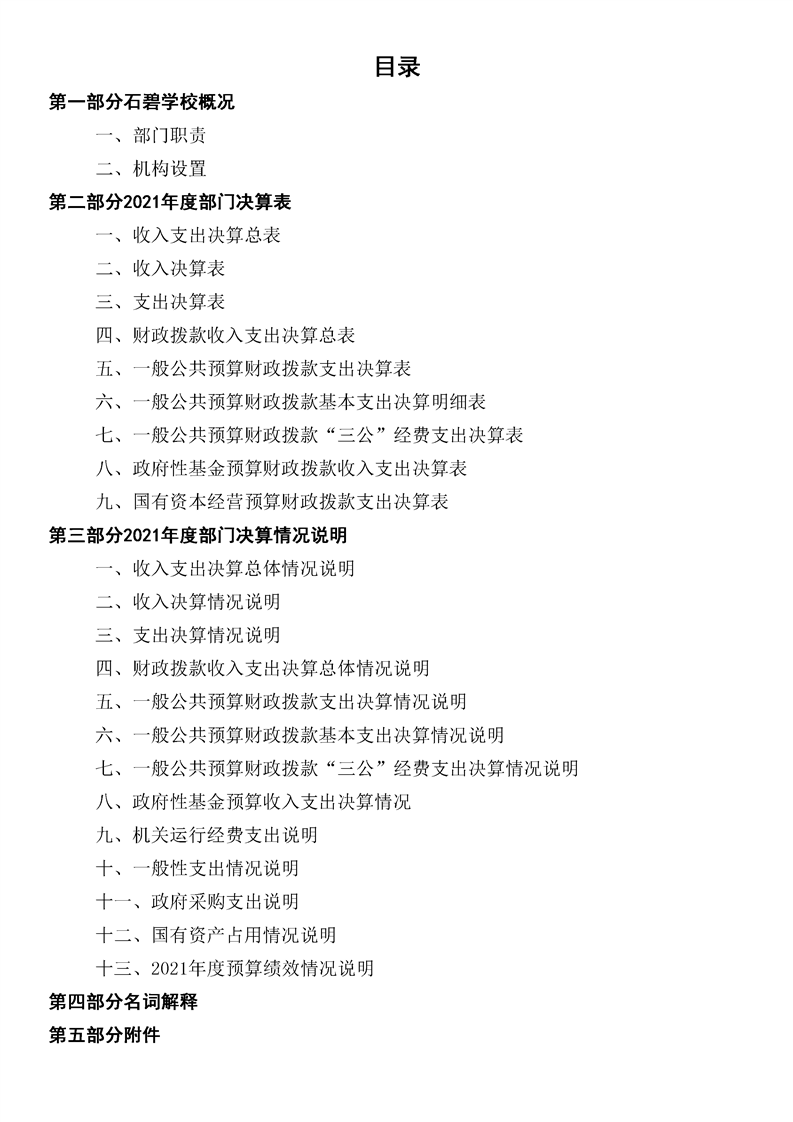 目录

第一部分石碧学校概况

一、部门职责

二、机构设置

第二部分2021年度部门决算表

一、收入支出决算总表

二、收入决算表

三、支出决算表

四、财政拨款收入支出决算总表

五、一般公共预算财政拨款支出决算表

六、一般公共预算财政拨款基本支出决算明细表

七、一般公共预算财政拨款“三公”经费支出决算表

八、政府性基金预算财政拨款收入支出决算表

九、国有资本经营预算财政拨款支出决算表

第三部分2021年度部门决算情况说明

一、收入支出决算总体情况说明

二、收入决算情况说明

三、支出决算情况说明

四、财政拨款收入支出决算总体情况说明

五、一般公共预算财政拨款支出决算情况说明

六、一般公共预算财政拨款基本支出决算情况说明

七、一般公共预算财政拨款“三公”经费支出决算情况说明

八、政府性基金预算收入支出决算情况

九、机关运行经费支出说明

十、一般性支出情况说明

十一、政府采购支出说明

十二、国有资产占用情况说明

十三、2021年度预算绩效情况说明

第四部分名词解释

第五部分附件